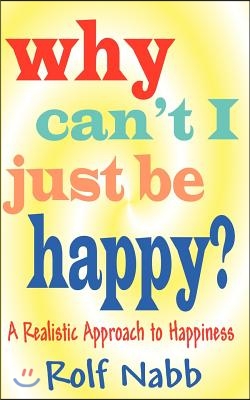 why
can't I
just be
happy?

A Realistic Approach to Happiness

Rolf Nabb